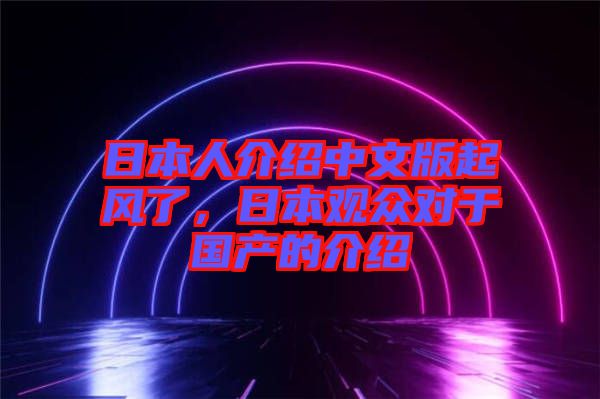 日本人介绍中文版起风了，日本观众对于国产的介绍